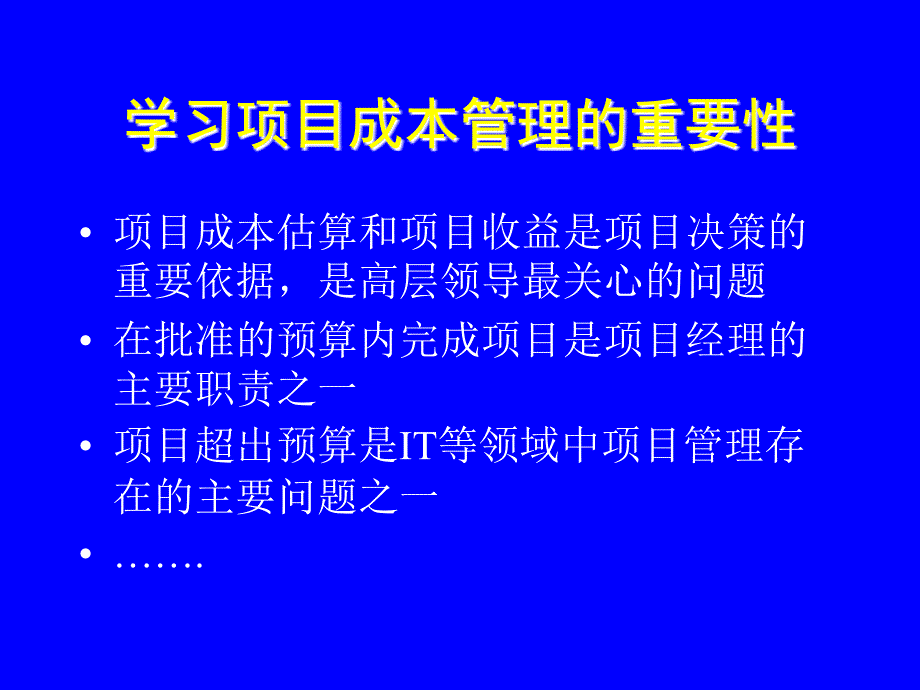 学习项目成本管理的重要性

• 项目成本估算和项目收益是项目决策的重要依据，是高层领导最关心的问题

• 在批准的预算内完成项目是项目经理的主要职责之一

• 项目超出预算是IT等领域中项目管理存在的主要问题之一

• …….